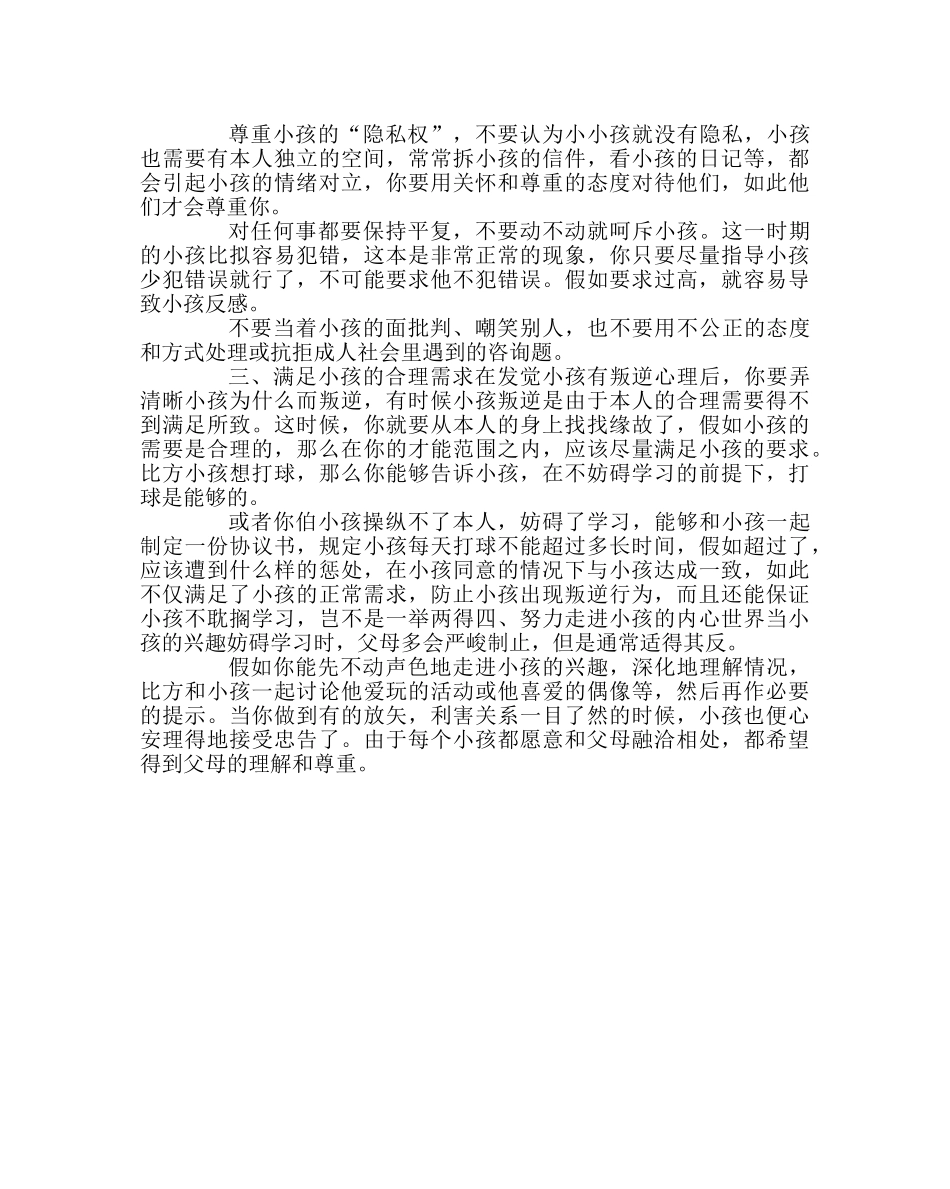 尊重小孩的“隐私权”，不要认为小小孩就没有隐私，小孩也需要有本人独立的空间，常常拆小孩的信件，看小孩的日记等，都会引起小孩的情绪对立，你要用关怀和尊重的态度对待他们，如此他们才会尊重你。

对任何事都要保持平复，不要动不动就呵斥小孩。这一时期的小孩比拟容易犯错，这本是非常正常的现象，你只要尽量指导小孩少犯错误就行了，不可能要求他不犯错误。假如要求过高，就容易导致小孩反感。

不要当着小孩的面批判、嘲笑别人，也不要用不公正的态度和方式处理或抗拒成人社会里遇到的咨询题。

三、满足小孩的合理需求在发觉小孩有叛逆心理后，你要弄清晰小孩为什么而叛逆，有时候小孩叛逆是由于本人的合理需要得不到满足所致。这时候，你就要从本人的身上找找缘故了，假如小孩的需要是合理的，那么在你的才能范围之内，应该尽量满足小孩的要求。比方小孩想打球，那么你能够告诉小孩，在不妨碍学习的前提下，打球是能够的。

或者你伯小孩操纵不了本人，妨碍了学习，能够和小孩一起制定一份协议书，规定小孩每天打球不能超过多长时间，假如超过了，应该遭到什么样的惩处，在小孩同意的情况下与小孩达成一致，如此不仅满足了小孩的正常需求，防止小孩出现叛逆行为，而且还能保证小孩不耽搁学习，岂不是一举两得四、努力走进小孩的内心世界当小孩的兴趣妨碍学习时，父母多会严峻制止，但是通常适得其反。

假如你能先不动声色地走进小孩的兴趣，深化地理解情况，比方和小孩一起讨论他爱玩的活动或他喜爱的偶像等，然后再作必要的提示。当你做到有的放矢，利害关系一目了然的时候，小孩也便心安理得地接受忠告了。由于每个小孩都愿意和父母融洽相处，都希望得到父母的理解和尊重。